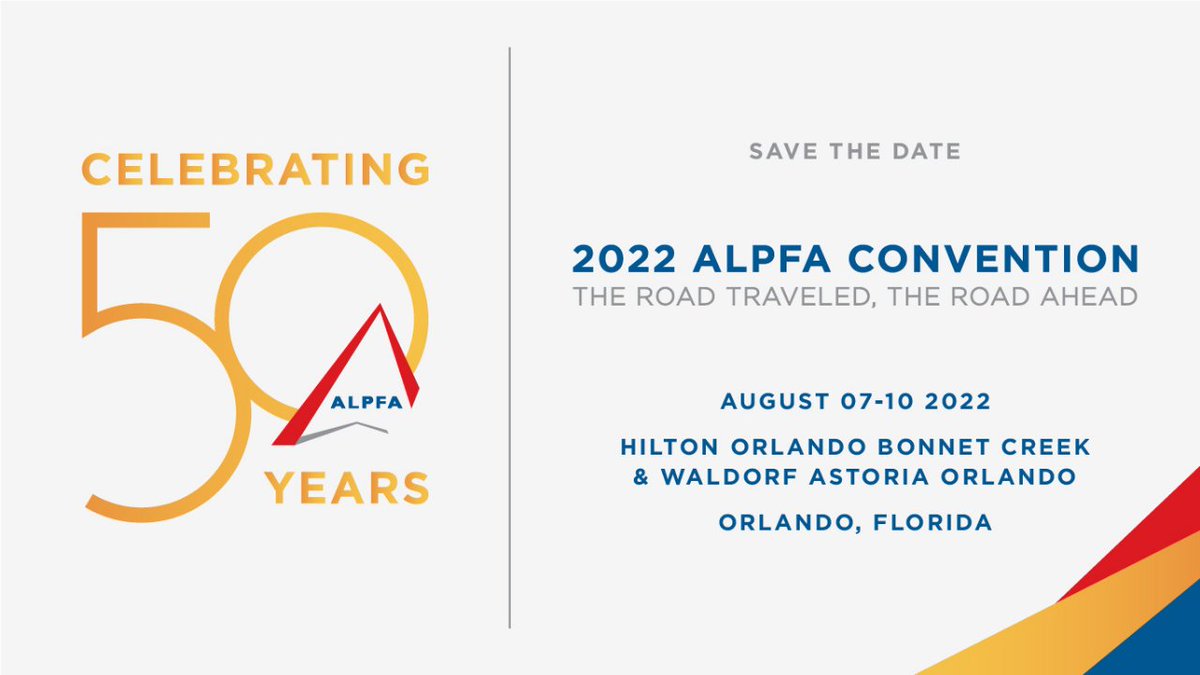 CELEBRATING
50
ALPFA
YEARS

SAVE THE DATE

2022 ALPFA CONVENTION
THE ROAD TRAVELED, THE ROAD AHEAD

AUGUST 07-10 2022

HILTON ORLANDO BONNET CREEK & WALDORF ASTORIA ORLANDO

ORLANDO, FLORIDA